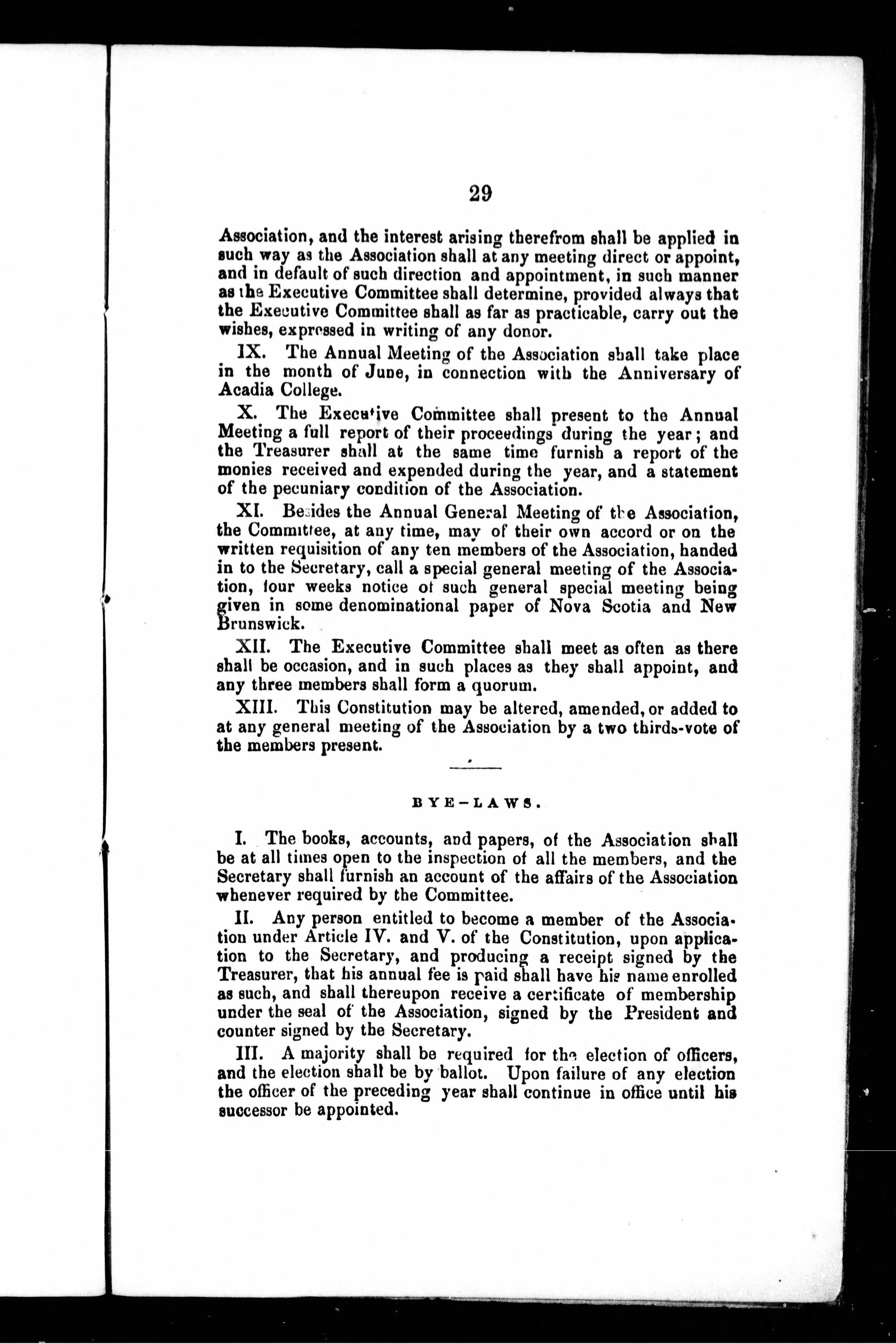 29

Association, and the interest arising therefrom shall be applied in such way as the Association shall at any meeting direct or appoint, and in default of such direction and appointment, in such manner as the Executive Committee shall determine, provided always that the Executive Committee shall as far as practicable, carry out the wishes, expressed in writing of any donor.

IX. The Annual Meeting of the Association shall take place in the month of June, in connection with the Anniversary of Acadia College.

X. The Executive Committee shall present to the Annual Meeting a full report of their proceedings during the year; and the Treasurer shall at the same time furnish a report of the monies received and expended during the year, and a statement of the pecuniary condition of the Association.

XI. Besides the Annual General Meeting of the Association, the Committee, at any time, may of their own accord or on the written requisition of any ten members of the Association, handed in to the Secretary, call a special general meeting of the Association, four weeks notice of such general special meeting being given in some denominational paper of Nova Scotia and New Brunswick.

XII. The Executive Committee shall meet as often as there shall be occasion, and in such places as they shall appoint, and any three members shall form a quorum.

XIII. This Constitution may be altered, amended, or added to at any general meeting of the Association by a two thirds-vote of the members present.

BYE-LAWS.

I. The books, accounts, and papers, of the Association shall be at all times open to the inspection of all the members, and the Secretary shall furnish an account of the affairs of the Association whenever required by the Committee.

II. Any person entitled to become a member of the Association under Article IV. and V. of the Constitution, upon application to the Secretary, and producing a receipt signed by the Treasurer, that his annual fee is paid shall have his name enrolled as such, and shall thereupon receive a certificate of membership under the seal of the Association, signed by the President and counter signed by the Secretary.

III. A majority shall be required for the election of officers, and the election shall be by ballot. Upon failure of any election the officer of the preceding year shall continue in office until his successor be appointed.